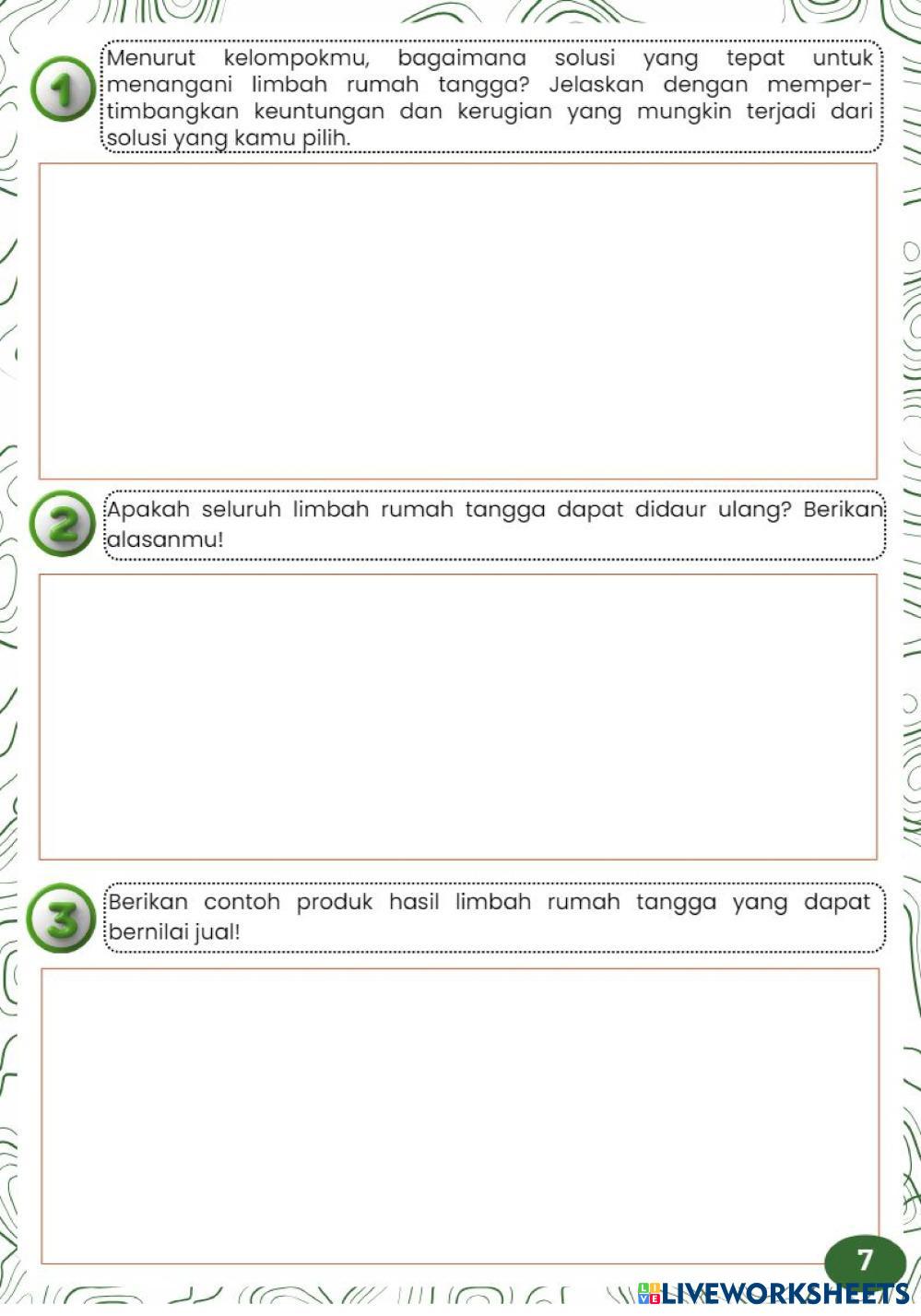 1

Menurut kelompokmu, bagaimana solusi yang tepat untuk menangani limbah rumah tangga? Jelaskan dengan mempertimbangkan keuntungan dan kerugian yang mungkin terjadi dari solusi yang kamu pilih.

2

Apakah seluruh limbah rumah tangga dapat didaur ulang? Berikan alasanmu!

3

Berikan contoh produk hasil limbah rumah tangga yang dapat bernilai jual!

7

LIVEWORKSHEETS